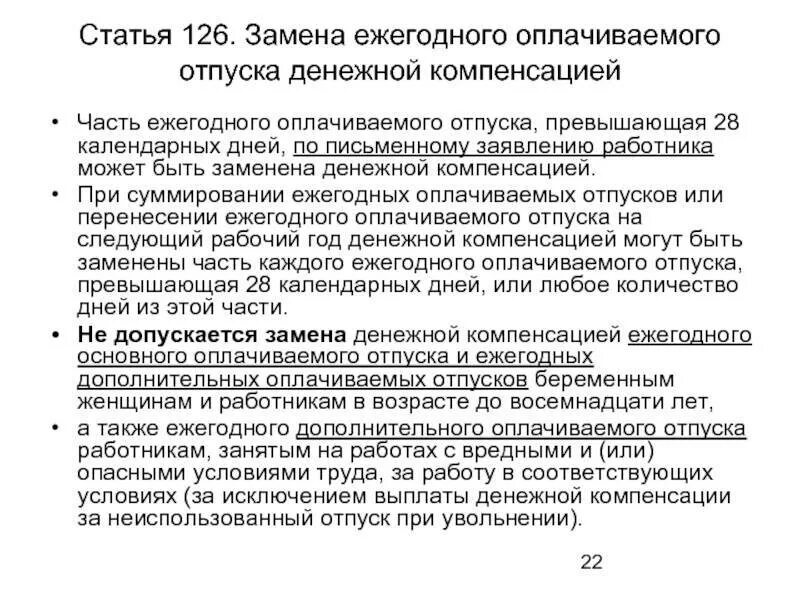 Статья 126. Замена ежегодного оплачиваемого отпуска денежной компенсацией

• Часть ежегодного оплачиваемого отпуска, превышающая 28 календарных дней, по письменному заявлению работника может быть заменена денежной компенсацией.
• При суммировании ежегодных оплачиваемых отпусков или перенесении ежегодного оплачиваемого отпуска на следующий рабочий год денежной компенсацией могут быть заменены часть каждого ежегодного оплачиваемого отпуска, превышающая 28 календарных дней, или любое количество дней из этой части.
• Не допускается замена денежной компенсацией ежегодного основного оплачиваемого отпуска и ежегодных дополнительных оплачиваемых отпусков беременным женщинам и работникам в возрасте до восемнадцати лет,
• а также ежегодного дополнительного оплачиваемого отпуска работникам, занятым на работах с вредными и (или) опасными условиями труда, за работу в соответствующих условиях (за исключением выплаты денежной компенсации за неиспользованный отпуск при увольнении).

22